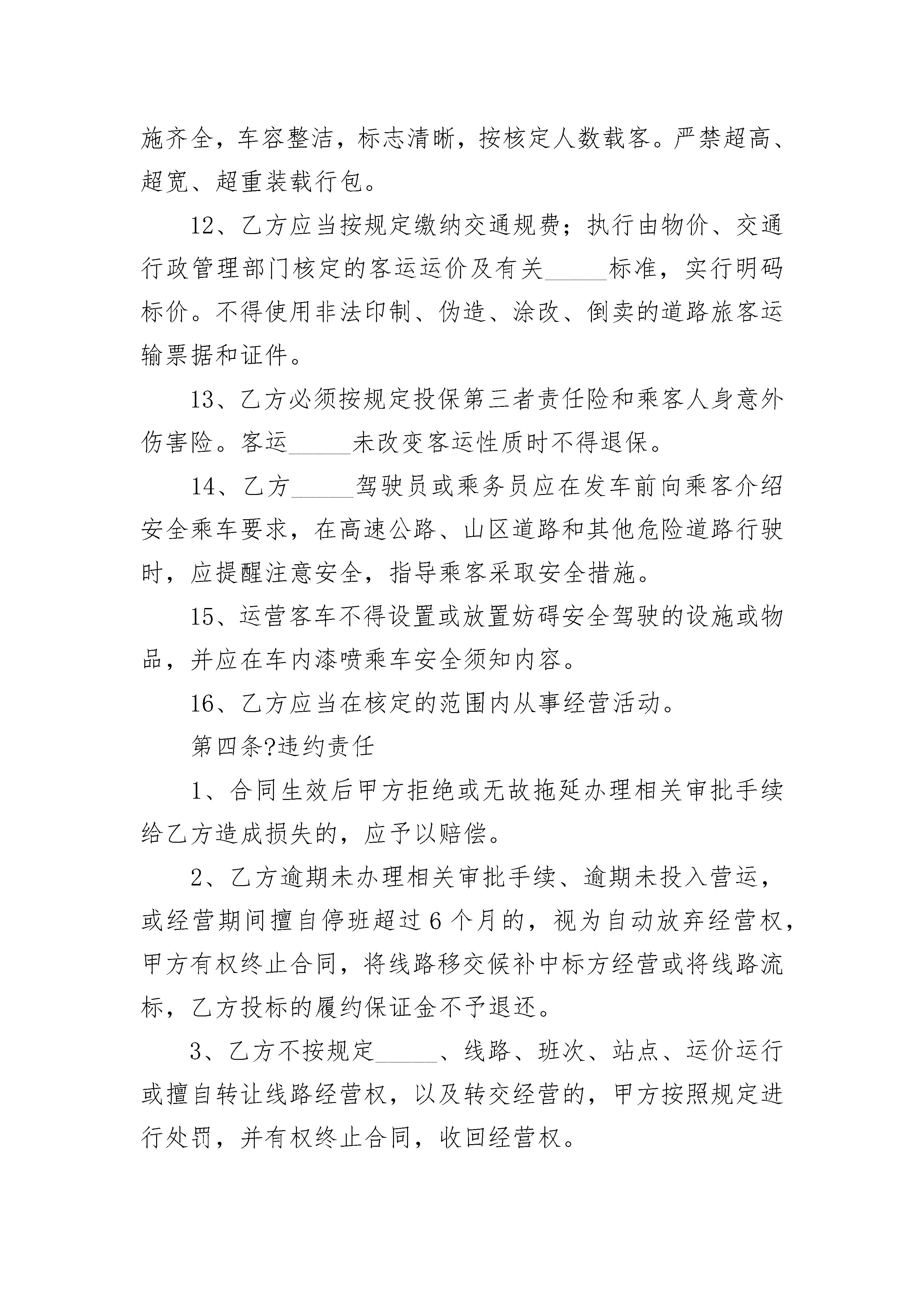 施齐全，车容整洁，标志清晰，按核定人数载客。严禁超高、超宽、超重装载行包。

12、乙方应当按规定缴纳交通规费；执行由物价、交通行政管理部门核定的客运运价及有关_____标准，实行明码标价。不得使用非法印制、伪造、涂改、倒卖的道路旅客运输票据和证件。

13、乙方必须按规定投保第三者责任险和乘客人身意外伤害险。客运_____未改变客运性质时不得退保。

14、乙方_____驾驶员或乘务员应在发车前向乘客介绍安全乘车要求，在高速公路、山区道路和其他危险道路行驶时，应提醒注意安全，指导乘客采取安全措施。

15、运营客车不得设置或放置妨碍安全驾驶的设施或物品，并应在车内漆喷乘车安全须知内容。

16、乙方应当在核定的范围内从事经营活动。

第四条?违约责任

1、合同生效后甲方拒绝或无故拖延办理相关审批手续给乙方造成损失的，应予以赔偿。

2、乙方逾期未办理相关审批手续、逾期未投入营运，或经营期间擅自停班超过6个月的，视为自动放弃经营权，甲方有权终止合同，将线路移交候补中标方经营或将线路流标，乙方投标的履约保证金不予退还。

3、乙方不按规定_____、线路、班次、站点、运价运行或擅自转让线路经营权，以及转交经营的，甲方按照规定进行处罚，并有权终止合同，收回经营权。